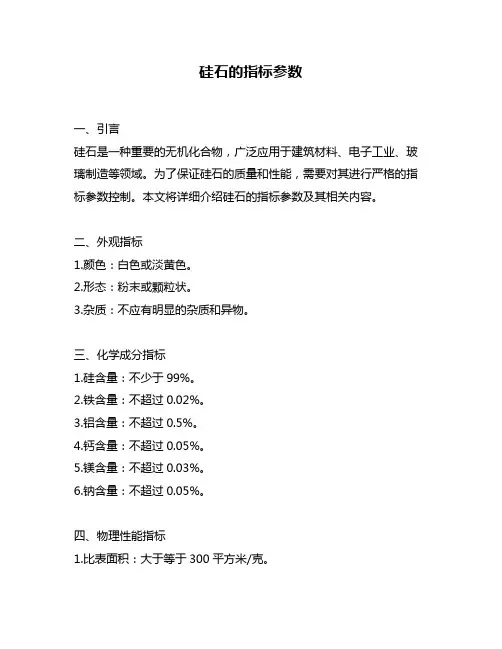 硅石的指标参数

一、引言
硅石是一种重要的无机化合物，广泛应用于建筑材料、电子工业、玻璃制造等领域。为了保证硅石的质量和性能，需要对其进行严格的指标参数控制。本文将详细介绍硅石的指标参数及其相关内容。

二、外观指标
1.颜色：白色或淡黄色。
2.形态：粉末或颗粒状。
3.杂质：不应有明显的杂质和异物。

三、化学成分指标
1.硅含量：不少于 99%。
2.铁含量：不超过 0.02%。
3.铝含量：不超过 0.5%。
4.钙含量：不超过 0.05%。
5.镁含量：不超过 0.03%。
6.钠含量：不超过 0.05%。

四、物理性能指标
1.比表面积：大于等于 300 平方米/克。